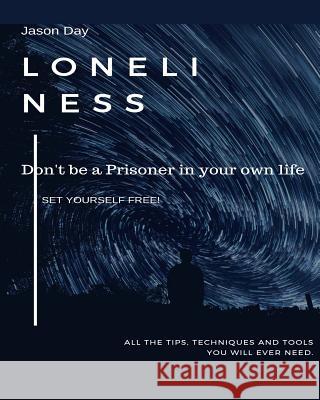 Jason Day

LONELI
NESS

Don't be a Prisoner in your own life

SET YOURSELF FREE!

ALL THE TIPS, TECHNIQUES AND TOOLS YOU WILL EVER NEED.

Kraina Książek